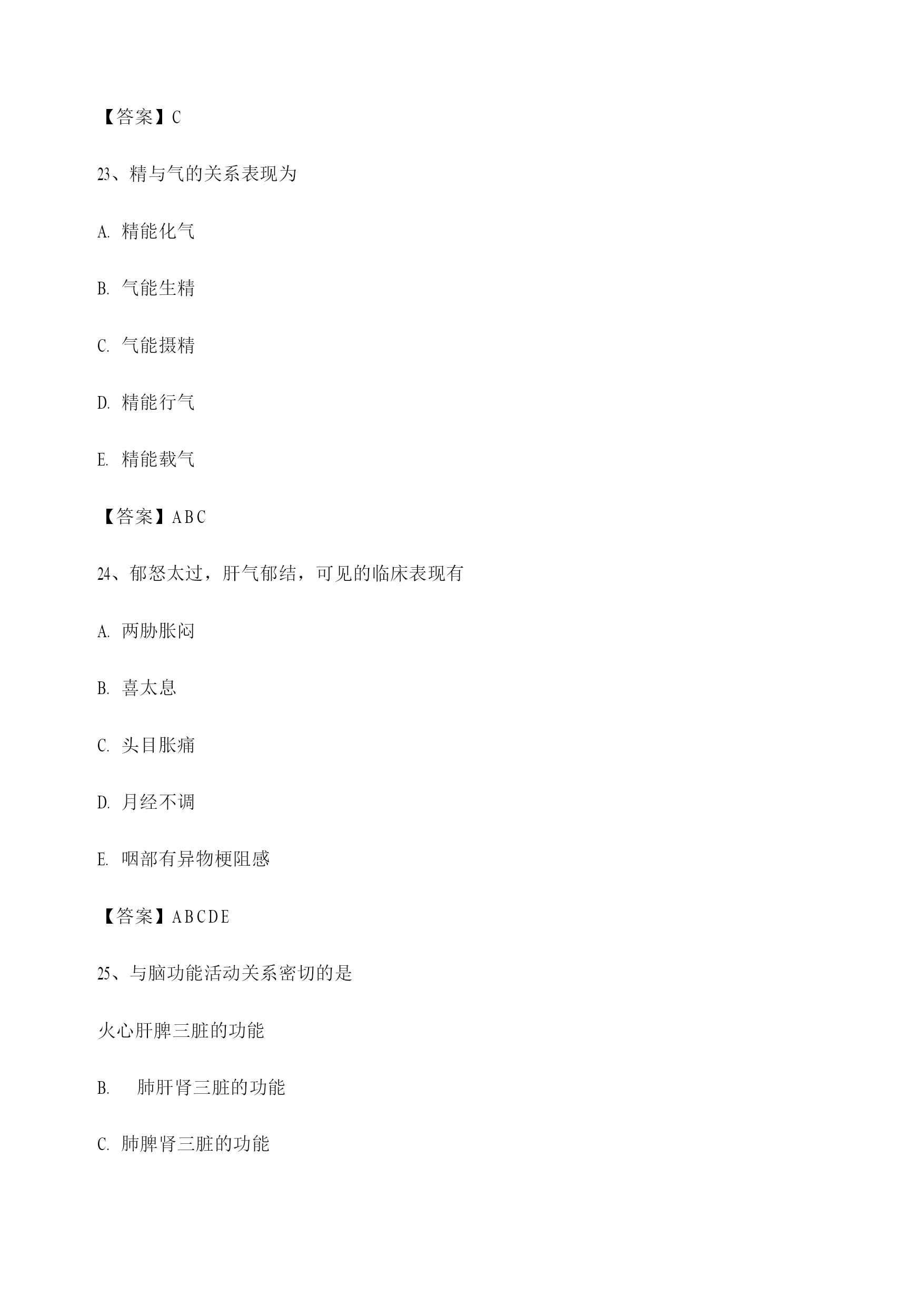 【答案】C

23、精与气的关系表现为

A.精能化气

B.气能生精

C.气能摄精

D.精能行气

E.精能载气

【答案】ABC

24、郁怒太过，肝气郁结，可见的临床表现有

A.两胁胀闷

B.喜太息

C.头目胀痛

D.月经不调

E.咽部有异物梗阻感

【答案】ABCDE

25、与脑功能活动关系密切的是

火心肝脾三脏的功能

B.肺肝肾三脏的功能

C.肺脾肾三脏的功能